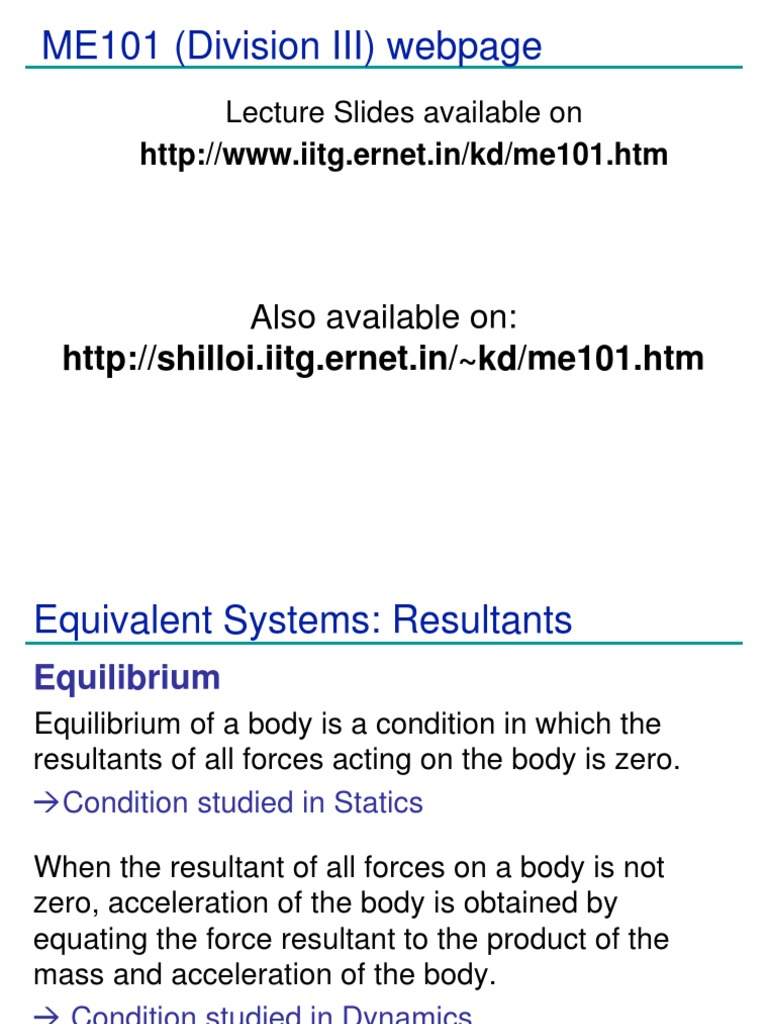 ME101 (Division III) webpage

Lecture Slides available on
http://www.iitg.ernet.in/kd/me101.htm

Also available on:
http://shilloi.iitg.ernet.in/~kd/me101.htm

Equivalent Systems: Resultants

Equilibrium

Equilibrium of a body is a condition in which the resultants of all forces acting on the body is zero.

→Condition studied in Statics

When the resultant of all forces on a body is not zero, acceleration of the body is obtained by equating the force resultant to the product of the mass and acceleration of the body.

→ Condition studied in Dynamics